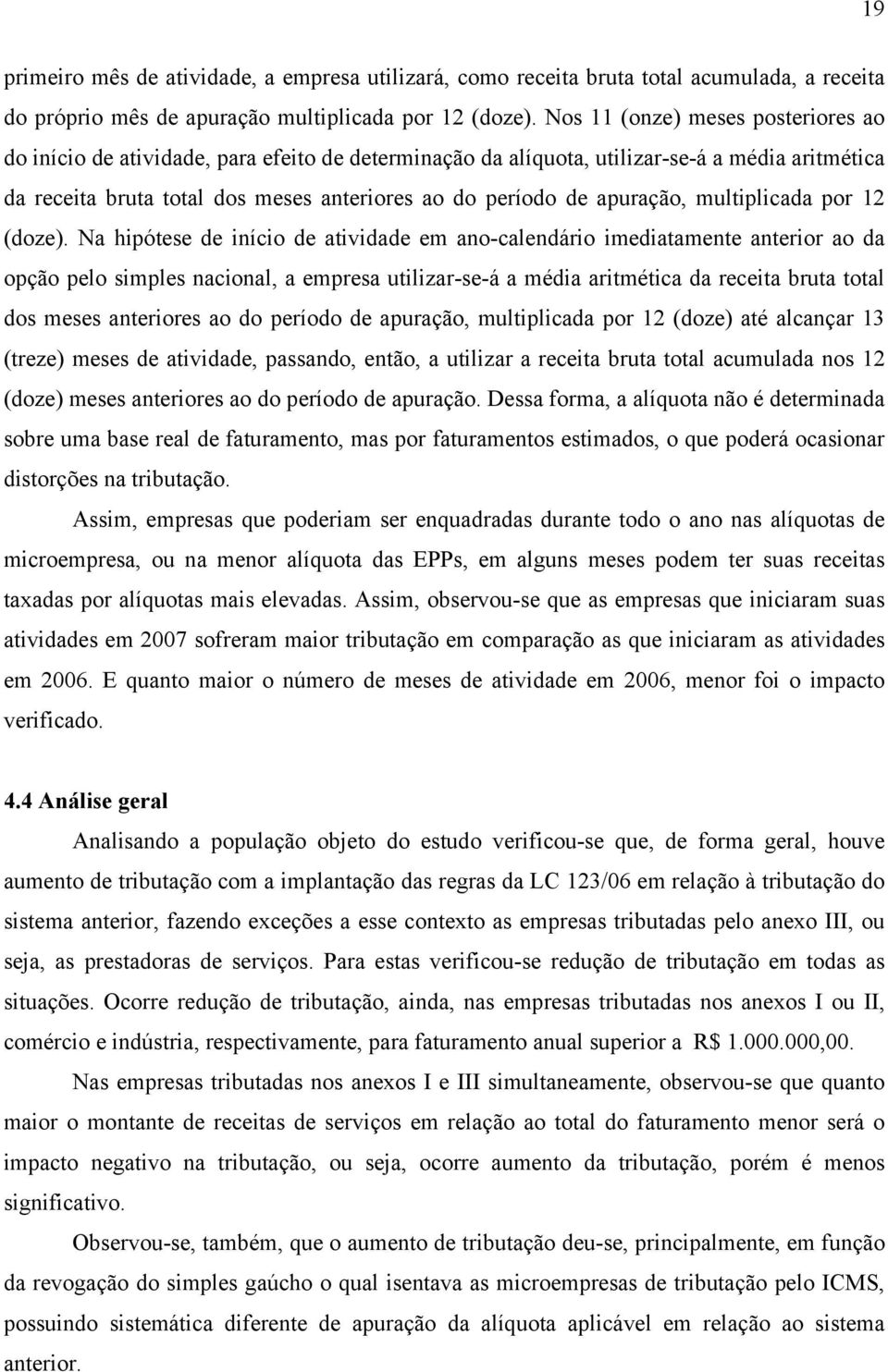 19

primeiro mês de atividade, a empresa utilizará, como receita bruta total acumulada, a receita do próprio mês de apuração multiplicada por 12 (doze). Nos 11 (onze) meses posteriores ao do início de atividade, para efeito de determinação da alíquota, utilizar-se-á a média aritmética da receita bruta total dos meses anteriores ao do período de apuração, multiplicada por 12 (doze). Na hipótese de início de atividade em ano-calendário imediatamente anterior ao da opção pelo simples nacional, a empresa utilizar-se-á a média aritmética da receita bruta total dos meses anteriores ao do período de apuração, multiplicada por 12 (doze) até alcançar 13 (treze) meses de atividade, passando, então, a utilizar a receita bruta total acumulada nos 12 (doze) meses anteriores ao do período de apuração. Dessa forma, a alíquota não é determinada sobre uma base real de faturamento, mas por faturamentos estimados, o que poderá ocasionar distorções na tributação.

Assim, empresas que poderiam ser enquadradas durante todo o ano nas alíquotas de microempresa, ou na menor alíquota das EPPs, em alguns meses podem ter suas receitas taxadas por alíquotas mais elevadas. Assim, observou-se que as empresas que iniciaram suas atividades em 2007 sofreram maior tributação em comparação as que iniciaram as atividades em 2006. E quanto maior o número de meses de atividade em 2006, menor foi o impacto verificado.

4.4 Análise geral

Analisando a população objeto do estudo verificou-se que, de forma geral, houve aumento de tributação com a implantação das regras da LC 123/06 em relação à tributação do sistema anterior, fazendo exceções a esse contexto as empresas tributadas pelo anexo III, ou seja, as prestadoras de serviços. Para estas verificou-se redução de tributação em todas as situações. Ocorre redução de tributação, ainda, nas empresas tributadas nos anexos I ou II, comércio e indústria, respectivamente, para faturamento anual superior a R$ 1.000.000,00.

Nas empresas tributadas nos anexos I e III simultaneamente, observou-se que quanto maior o montante de receitas de serviços em relação ao total do faturamento menor será o impacto negativo na tributação, ou seja, ocorre aumento da tributação, porém é menos significativo.

Observou-se, também, que o aumento de tributação deu-se, principalmente, em função da revogação do simples gaúcho o qual isentava as microempresas de tributação pelo ICMS, possuindo sistemática diferente de apuração da alíquota aplicável em relação ao sistema anterior.